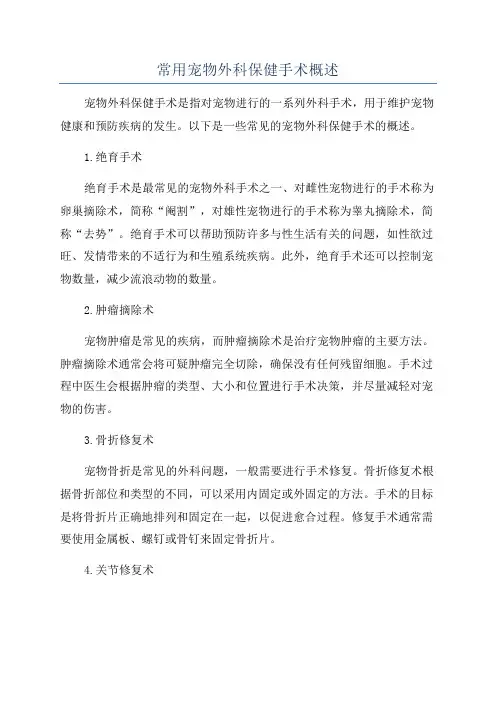 常用宠物外科保健手术概述

宠物外科保健手术是指对宠物进行的一系列外科手术，用于维护宠物健康和预防疾病的发生。以下是一些常见的宠物外科保健手术的概述。

1.绝育手术

绝育手术是最常见的宠物外科手术之一、对雌性宠物进行的手术称为卵巢摘除术，简称“阉割”，对雄性宠物进行的手术称为睾丸摘除术，简称“去势”。绝育手术可以帮助预防许多与性生活有关的问题，如性欲过旺、发情带来的不适行为和生殖系统疾病。此外，绝育手术还可以控制宠物数量，减少流浪动物的数量。

2.肿瘤摘除术

宠物肿瘤是常见的疾病，而肿瘤摘除术是治疗宠物肿瘤的主要方法。肿瘤摘除术通常会将可疑肿瘤完全切除，确保没有任何残留细胞。手术过程中医生会根据肿瘤的类型、大小和位置进行手术决策，并尽量减轻对宠物的伤害。

3.骨折修复术

宠物骨折是常见的外科问题，一般需要进行手术修复。骨折修复术根据骨折部位和类型的不同，可以采用内固定或外固定的方法。手术的目标是将骨折片正确地排列和固定在一起，以促进愈合过程。修复手术通常需要使用金属板、螺钉或骨钉来固定骨折片。

4.关节修复术